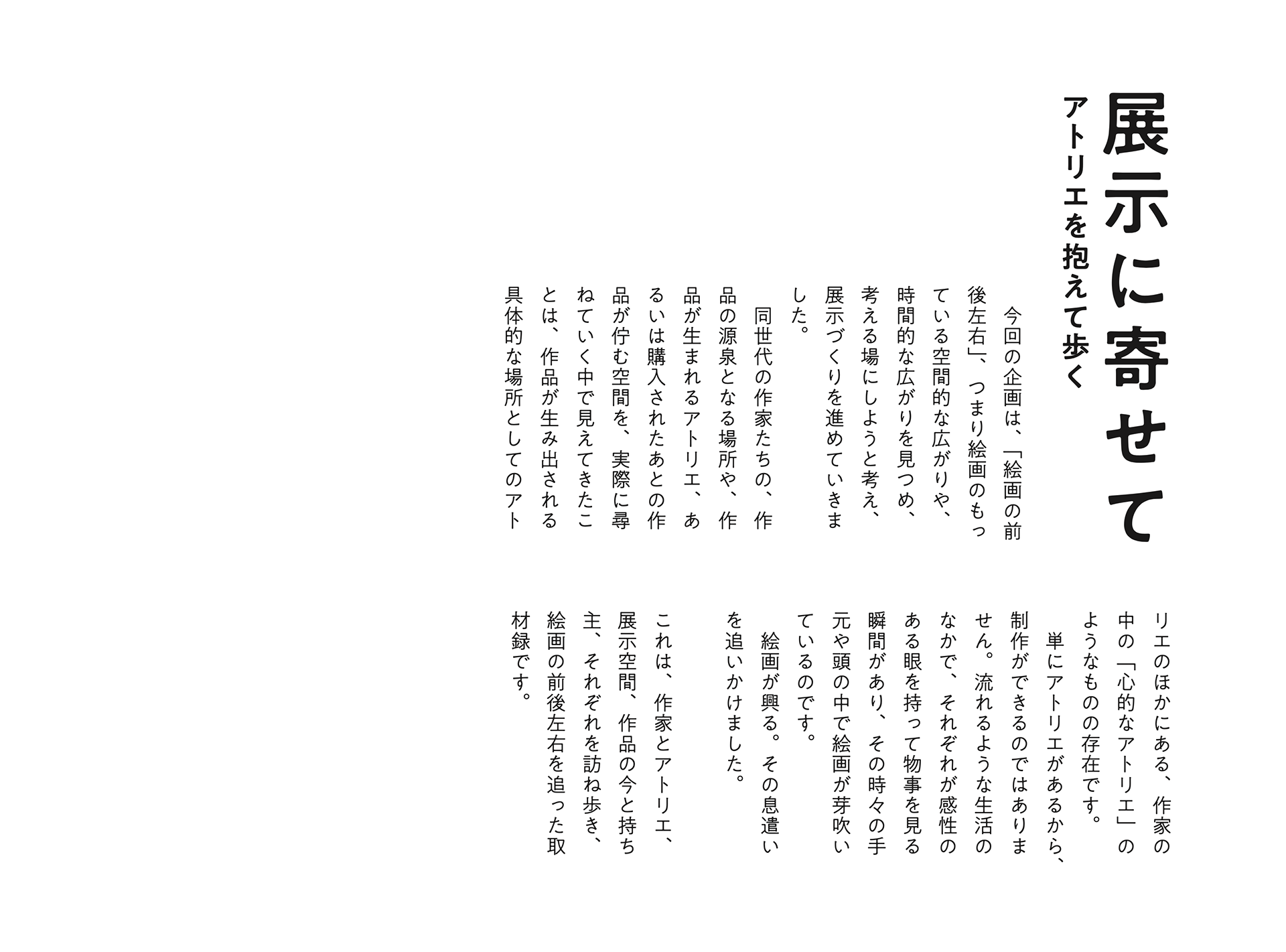 展示に寄せて

アトリエを抱えて歩く

今回の企画は、「絵画の前後左右」、つまり絵画のもっている空間的な広がりや、時間的な広がりを見つめ、考える場にしようと考え、展示づくりを進めていきました。

同世代の作家たちの、作品の源泉となる場所や、作品が生まれるアトリエ、あるいは購入されたあとの作品が佇む空間を、実際に尋ねていく中で見えてきたことは、作品が生み出される具体的な場所としてのアトリエのほかにある、作家の中の「心的なアトリエ」のようなものの存在です。

単にアトリエがあるから、制作ができるのではありません。流れるような生活のなかで、それぞれが感性のある眼を持って物事を見る瞬間があり、その時々の手元や頭の中で絵画が芽吹いているのです。

絵画が興る。その息遣いを追いかけました。

これは、作家とアトリエ、展示空間、作品の今と持ち主、それぞれを訪ね歩き、絵画の前後左右を追った取材録です。